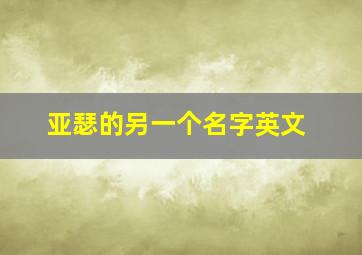 亚瑟的另一个名字英文